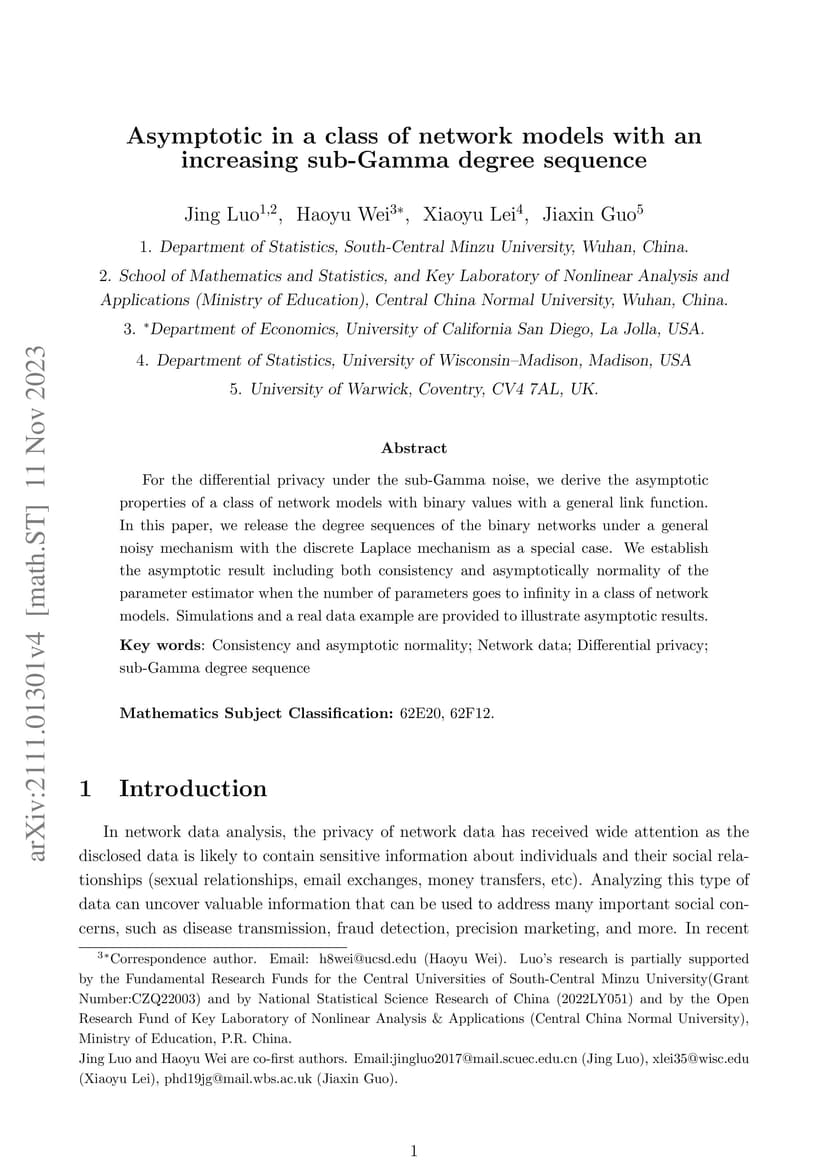 arXiv:2111.01301v4 [math.ST] 11 Nov 2023

Asymptotic in a class of network models with an increasing sub-Gamma degree sequence

Jing Luo$^{1,2}$, Haoyu Wei$^{3*}$, Xiaoyu Lei$^{4}$, Jiaxin Guo$^{5}$

1. Department of Statistics, South-Central Minzu University, Wuhan, China.

2. School of Mathematics and Statistics, and Key Laboratory of Nonlinear Analysis and Applications (Ministry of Education), Central China Normal University, Wuhan, China.

3. $^*$Department of Economics, University of California San Diego, La Jolla, USA.

4. Department of Statistics, University of Wisconsin–Madison, Madison, USA

5. University of Warwick, Coventry, CV4 7AL, UK.

Abstract

For the differential privacy under the sub-Gamma noise, we derive the asymptotic properties of a class of network models with binary values with a general link function. In this paper, we release the degree sequences of the binary networks under a general noisy mechanism with the discrete Laplace mechanism as a special case. We establish the asymptotic result including both consistency and asymptotically normality of the parameter estimator when the number of parameters goes to infinity in a class of network models. Simulations and a real data example are provided to illustrate asymptotic results.

Key words: Consistency and asymptotic normality; Network data; Differential privacy; sub-Gamma degree sequence

Mathematics Subject Classification: 62E20, 62F12.

1 Introduction

In network data analysis, the privacy of network data has received wide attention as the disclosed data is likely to contain sensitive information about individuals and their social relationships (sexual relationships, email exchanges, money transfers, etc). Analyzing this type of data can uncover valuable information that can be used to address many important social concerns, such as disease transmission, fraud detection, precision marketing, and more. In recent

$^{3*}$Correspondence author. Email: h8wei@ucsd.edu (Haoyu Wei). Luo's research is partially supported by the Fundamental Research Funds for the Central Universities of South-Central Minzu University(Grant Number:CZQ22003) and by National Statistical Science Research of China (2022LY051) and by the Open Research Fund of Key Laboratory of Nonlinear Analysis & Applications (Central China Normal University), Ministry of Education, P.R. China.
Jing Luo and Haoyu Wei are co-first authors. Email:jingluo2017@mail.scuec.edu.cn (Jing Luo), xlei35@wisc.edu (Xiaoyu Lei), phd19jg@mail.wbs.ac.uk (Jiaxin Guo).

1